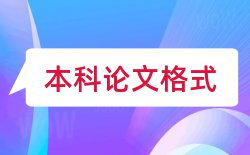 本科论文格式